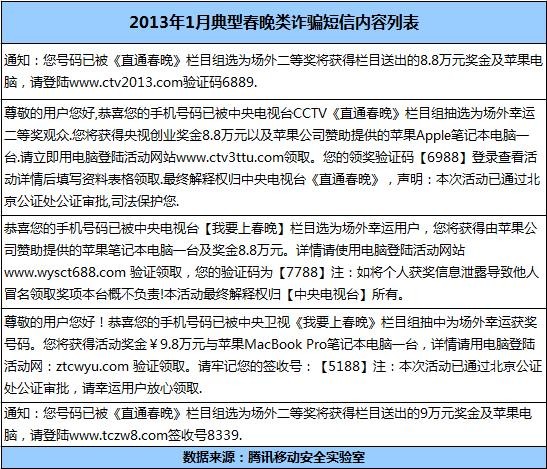 | 2013年1月典型春晚类诈骗短信内容列表 |
|---|
| 通知：您号码已被《直通春晚》栏目组选为场外二等奖将获得栏目送出的8.8万元奖金及苹果电脑，请登陆www.ctv2013.com验证码6889. |
| 尊敬的用户您好,恭喜您的手机号码已被中央电视台CCTV《直通春晚》栏目组抽选为场外幸运二等奖观众.您将获得央视创业奖金8.8万元以及苹果公司赞助提供的苹果Apple笔记本电脑一台.请立即用电脑登陆活动网站www.ctv3ttu.com领取。您的领奖验证码【6988】登录查看活动详情后填写资料表格领取.最终解释权归中央电视台《直通春晚》，声明：本次活动已通过北京公证处公证审批,司法保护您. |
| 恭喜您的手机号码已被中央电视台【我要上春晚】栏目选为场外幸运用户，您将获得由苹果公司赞助提供的苹果笔记本电脑一台及奖金8.8万元。详情请使用电脑登陆活动网站www.wysct688.com 验证领取，您的验证码为【7788】注：如将个人获奖信息泄露导致他人冒名领取奖项本台概不负责!本活动最终解释权归【中央电视台】所有。 |
| 尊敬的用户您好！恭喜您的手机号码已被中央卫视《我要上春晚》栏目组抽中为场外幸运获奖号码。您将获得活动奖金￥9.8万元与苹果MacBook Pro笔记本电脑一台，详情请用电脑登陆活动网：ztcwyu.com 验证领取。请牢记您的签收号：【5188】注：本次活动已通过北京公证处公证审批，请幸运用户放心领取. |
| 通知：您号码已被《直通春晚》栏目组选为场外二等奖将获得栏目送出的9万元奖金及苹果电脑，请登陆www.tczw8.com签收号8339. |
| 数据来源：腾讯移动安全实验室 |